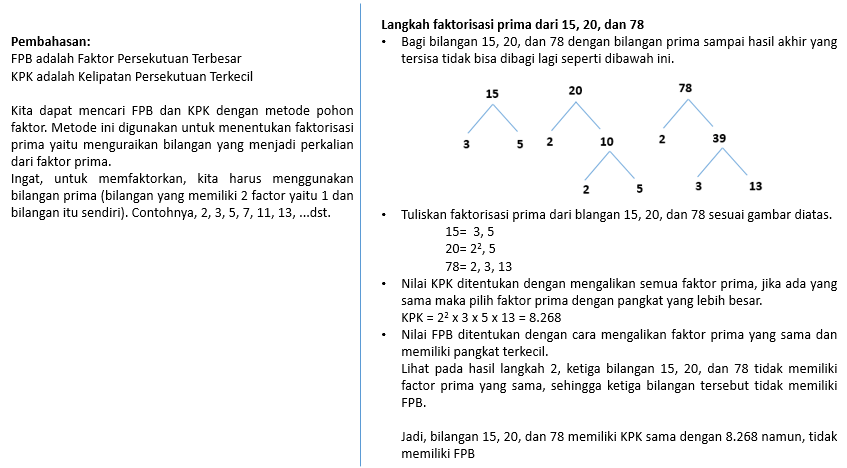 **Pembahasan:**
FPB adalah Faktor Persekutuan Terbesar
KPK adalah Kelipatan Persekutuan Terkecil

Kita dapat mencari FPB dan KPK dengan metode pohon faktor. Metode ini digunakan untuk menentukan faktorisasi prima yaitu menguraikan bilangan yang menjadi perkalian dari faktor prima.
Ingat, untuk memfaktorkan, kita harus menggunakan bilangan prima (bilangan yang memiliki 2 factor yaitu 1 dan bilangan itu sendiri). Contohnya, 2, 3, 5, 7, 11, 13, ...dst.

**Langkah faktorisasi prima dari 15, 20, dan 78**
• Bagi bilangan 15, 20, dan 78 dengan bilangan prima sampai hasil akhir yang tersisa tidak bisa dibagi lagi seperti dibawah ini.

15
3 5

20
2 10
2 5

78
2 39
3 13

• Tuliskan faktorisasi prima dari blangan 15, 20, dan 78 sesuai gambar diatas.
15= 3, 5
20= $2^2$, 5
78= 2, 3, 13
• Nilai KPK ditentukan dengan mengalikan semua faktor prima, jika ada yang sama maka pilih faktor prima dengan pangkat yang lebih besar.
KPK = $2^2$ x 3 x 5 x 13 = 8.268
• Nilai FPB ditentukan dengan cara mengalikan faktor prima yang sama dan memiliki pangkat terkecil.
Lihat pada hasil langkah 2, ketiga bilangan 15, 20, dan 78 tidak memiliki factor prima yang sama, sehingga ketiga bilangan tersebut tidak memiliki FPB.

Jadi, bilangan 15, 20, dan 78 memiliki KPK sama dengan 8.268 namun, tidak memiliki FPB